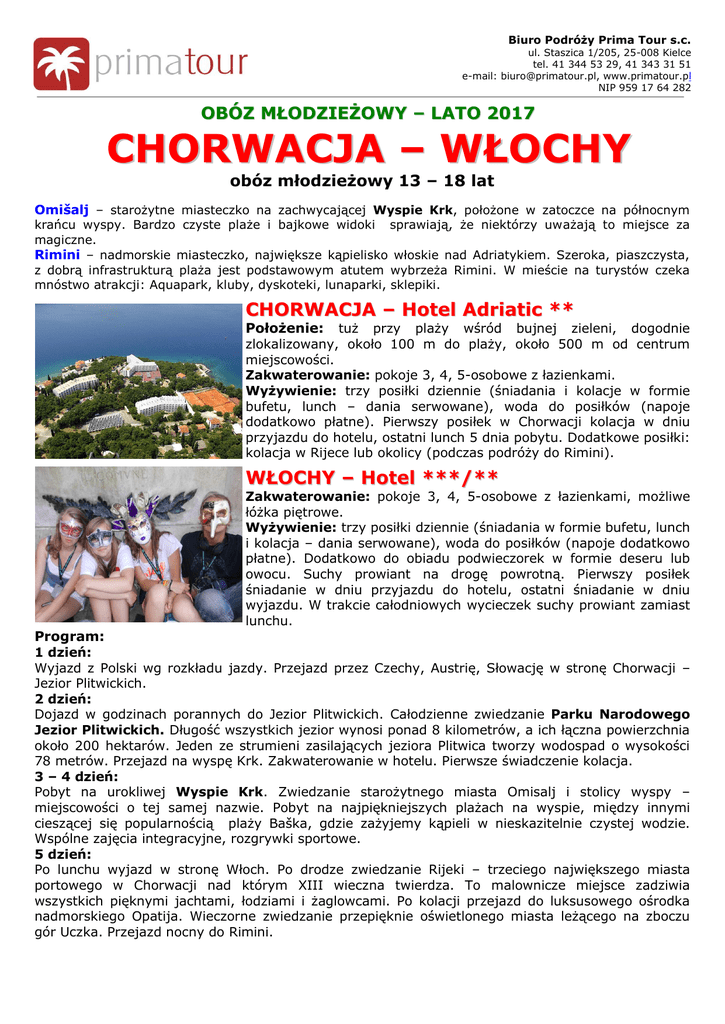 primatour

Biuro Podróży Prima Tour s.c.
ul. Staszica 1/205, 25-008 Kielce
tel. 41 344 53 29, 41 343 31 51
e-mail: biuro@primatour.pl, www.primatour.pl
NIP 959 17 64 282

OBÓZ MŁODZIEŻOWY – LATO 2017

CHORWACJA – WŁOCHY

obóz młodzieżowy 13 – 18 lat

Omišalj – starożytne miasteczko na zachwycającej Wyspie Krk, położone w zatoczce na północnym krańcu wyspy. Bardzo czyste plaże i bajkowe widoki sprawiają, że niektórzy uważają to miejsce za magiczne.
Rimini – nadmorskie miasteczko, największe kąpielisko włoskie nad Adriatykiem. Szeroka, piaszczysta, z dobrą infrastrukturą plaża jest podstawowym atutem wybrzeża Rimini. W mieście na turystów czeka mnóstwo atrakcji: Aquapark, kluby, dyskoteki, lunaparki, sklepiki.

CHORWACJA – Hotel Adriatic **
Położenie: tuż przy plaży wśród bujnej zieleni, dogodnie zlokalizowany, około 100 m do plaży, około 500 m od centrum miejscowości.
Zakwaterowanie: pokoje 3, 4, 5-osobowe z łazienkami.
Wyżywienie: trzy posiłki dziennie (śniadania i kolacje w formie bufetu, lunch – dania serwowane), woda do posiłków (napoje dodatkowo płatne). Pierwszy posiłek w Chorwacji kolacja w dniu przyjazdu do hotelu, ostatni lunch 5 dnia pobytu. Dodatkowe posiłki: kolacja w Rijece lub okolicy (podczas podróży do Rimini).

WŁOCHY – Hotel ***/**
Zakwaterowanie: pokoje 3, 4, 5-osobowe z łazienkami, możliwe łóżka piętrowe.
Wyżywienie: trzy posiłki dziennie (śniadania w formie bufetu, lunch i kolacja – dania serwowane), woda do posiłków (napoje dodatkowo płatne). Dodatkowo do obiadu podwieczorek w formie deseru lub owocu. Suchy prowiant na drogę powrotną. Pierwszy posiłek śniadanie w dniu przyjazdu do hotelu, ostatni śniadanie w dniu wyjazdu. W trakcie całodniowych wycieczek suchy prowiant zamiast lunchu.

Program:
1 dzień:
Wyjazd z Polski wg rozkładu jazdy. Przejazd przez Czechy, Austrię, Słowację w stronę Chorwacji – Jezior Plitwickich.
2 dzień:
Dojazd w godzinach porannych do Jezior Plitwickich. Całodzienne zwiedzanie Parku Narodowego Jezior Plitwickich. Długość wszystkich jezior wynosi ponad 8 kilometrów, a ich łączna powierzchnia około 200 hektarów. Jeden ze strumieni zasilających jeziora Plitwica tworzy wodospad o wysokości 78 metrów. Przejazd na wyspę Krk. Zakwaterowanie w hotelu. Pierwsze świadczenie kolacja.
3 – 4 dzień:
Pobyt na urokliwej Wyspie Krk. Zwiedzanie starożytnego miasta Omisalj i stolicy wyspy – miejscowości o tej samej nazwie. Pobyt na najpiękniejszych plażach na wyspie, między innymi cieszącej się popularnością plaży Baška, gdzie zażyjemy kąpieli w nieskazitelnie czystej wodzie. Wspólne zajęcia integracyjne, rozgrywki sportowe.
5 dzień:
Po lunchu wyjazd w stronę Włoch. Po drodze zwiedzanie Rijeki – trzeciego największego miasta portowego w Chorwacji nad którym XIII wieczna twierdza. To malownicze miejsce zadziwia wszystkich pięknymi jachtami, łodziami i żaglowcami. Po kolacji przejazd do luksusowego ośrodka nadmorskiego Opatija. Wieczorne zwiedzanie przepięknie oświetlonego miasta leżącego na zboczu gór Uczka. Przejazd nocny do Rimini.